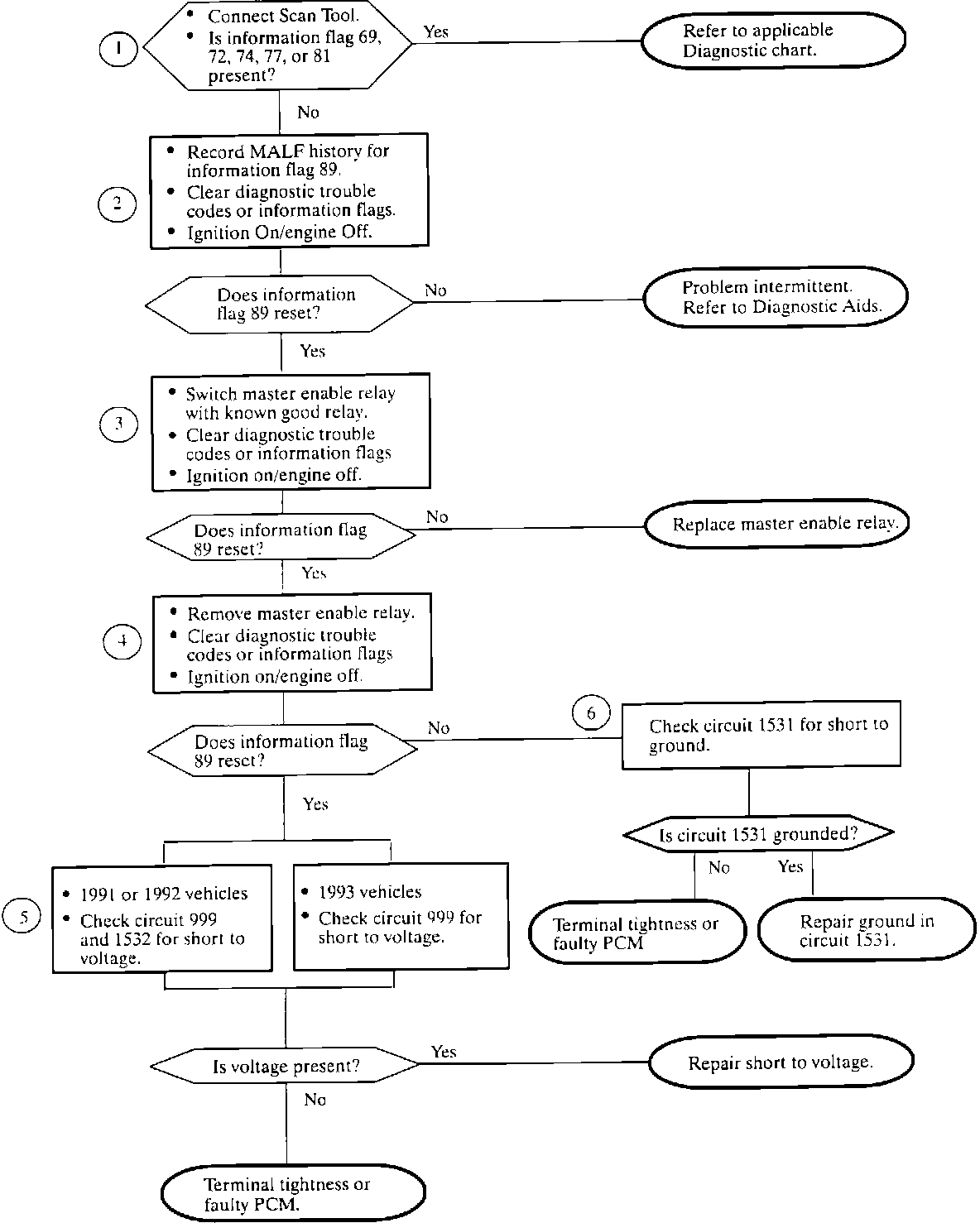 1

• Connect Scan Tool.
• Is information flag 69, 72, 74, 77, or 81 present?

Yes

Refer to applicable Diagnostic chart.

No

2

• Record MALF history for information flag 89.
• Clear diagnostic trouble codes or information flags.
• Ignition On/engine Off.

Does information flag 89 reset?

No

Problem intermittent. Refer to Diagnostic Aids.

Yes

3

• Switch master enable relay with known good relay.
• Clear diagnostic trouble codes or information flags
• Ignition on/engine off.

Does information flag 89 reset?

No

Replace master enable relay.

Yes

4

• Remove master enable relay.
• Clear diagnostic trouble codes or information flags
• Ignition on/engine off.

Does information flag 89 reset?

No

6

Check circuit 1531 for short to ground.

Is circuit 1531 grounded?

No

Yes

Terminal tightness or faulty PCM

Repair ground in circuit 1531.

Yes

5

• 1991 or 1992 vehicles
• Check circuit 999 and 1532 for short to voltage.

• 1993 vehicles
• Check circuit 999 for short to voltage.

Is voltage present?

Yes

Repair short to voltage.

No

Terminal tightness or faulty PCM.